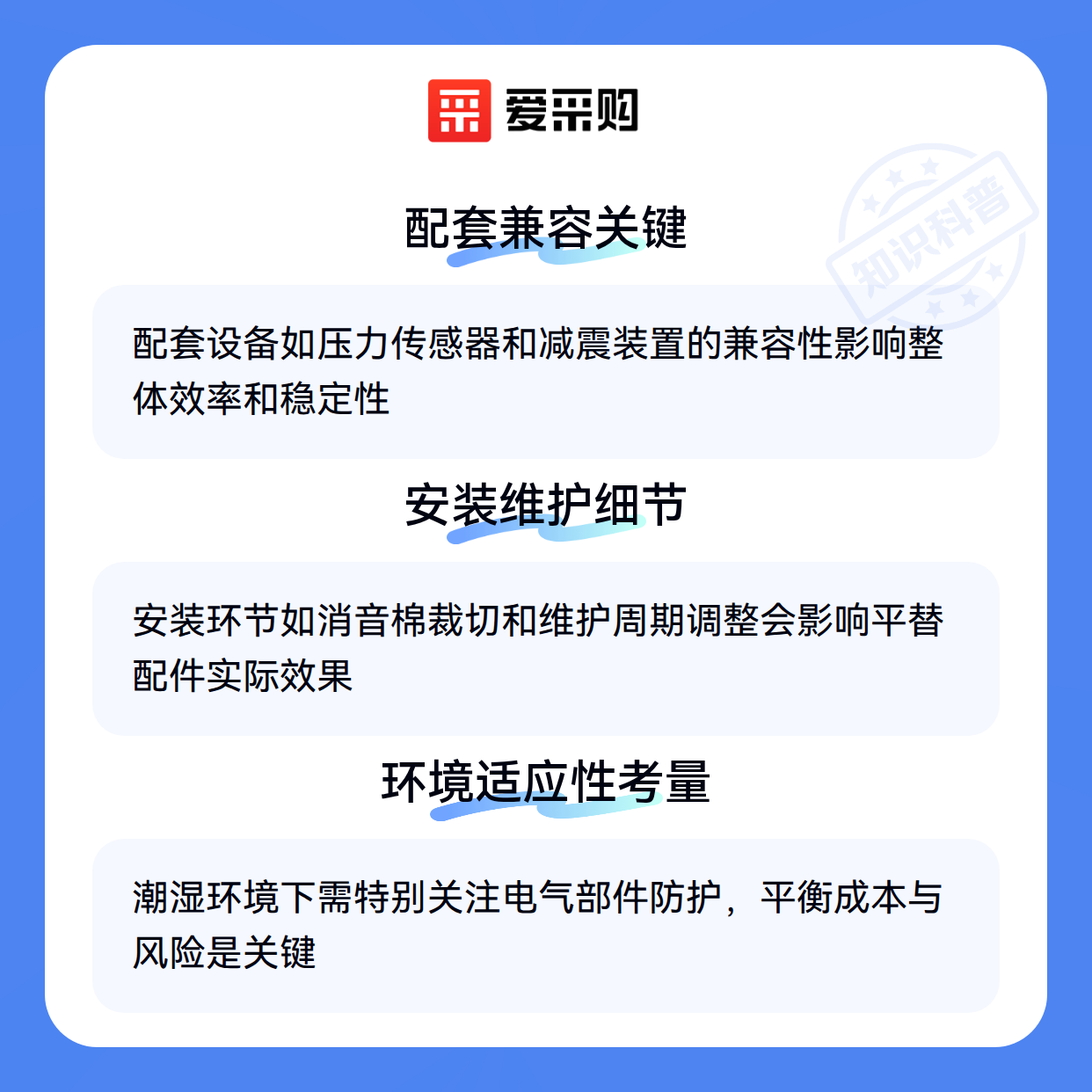 爱采购

配套兼容关键

配套设备如压力传感器和减震装置的兼容性影响整体效率和稳定性

安装维护细节

安装环节如消音棉裁切和维护周期调整会影响平替配件实际效果

环境适应性考量

潮湿环境下需特别关注电气部件防护，平衡成本与风险是关键

知识科普